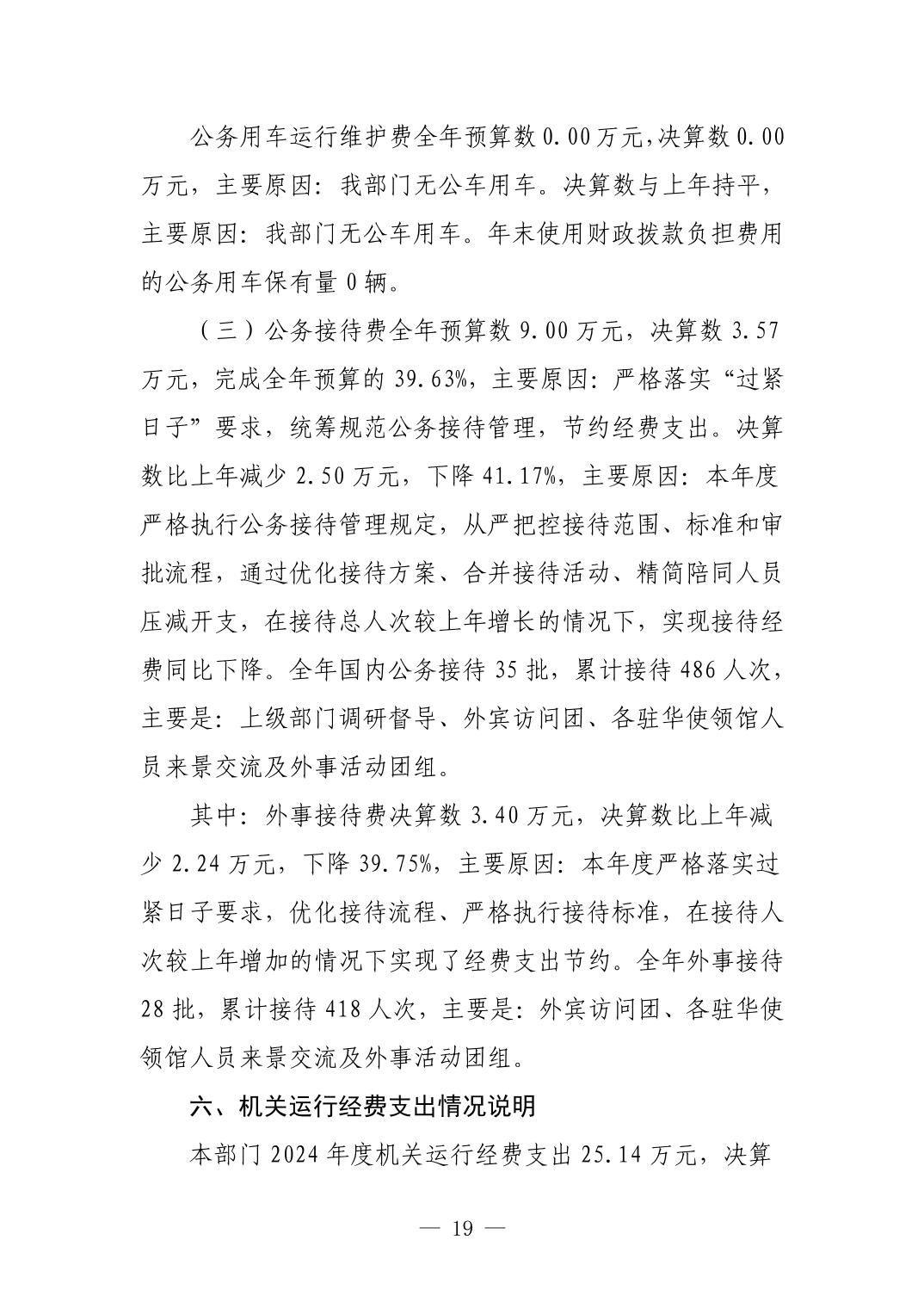 公务用车运行维护费全年预算数0.00万元,决算数0.00万元，主要原因：我部门无公车用车。决算数与上年持平，主要原因：我部门无公车用车。年末使用财政拨款负担费用的公务用车保有量0辆。

（三）公务接待费全年预算数9.00万元，决算数3.57万元，完成全年预算的39.63%，主要原因：严格落实“过紧日子”要求，统筹规范公务接待管理，节约经费支出。决算数比上年减少2.50万元，下降41.17%，主要原因：本年度严格执行公务接待管理规定，从严把控接待范围、标准和审批流程，通过优化接待方案、合并接待活动、精简陪同人员压减开支，在接待总人次较上年增长的情况下，实现接待经费同比下降。全年国内公务接待35批，累计接待486人次，主要是：上级部门调研督导、外宾访问团、各驻华使领馆人员来景交流及外事活动团组。

其中：外事接待费决算数3.40万元，决算数比上年减少2.24万元，下降39.75%，主要原因：本年度严格落实过紧日子要求，优化接待流程、严格执行接待标准，在接待人次较上年增加的情况下实现了经费支出节约。全年外事接待28批，累计接待418人次，主要是：外宾访问团、各驻华使领馆人员来景交流及外事活动团组。

六、机关运行经费支出情况说明

本部门2024年度机关运行经费支出25.14万元，决算

— 19 —